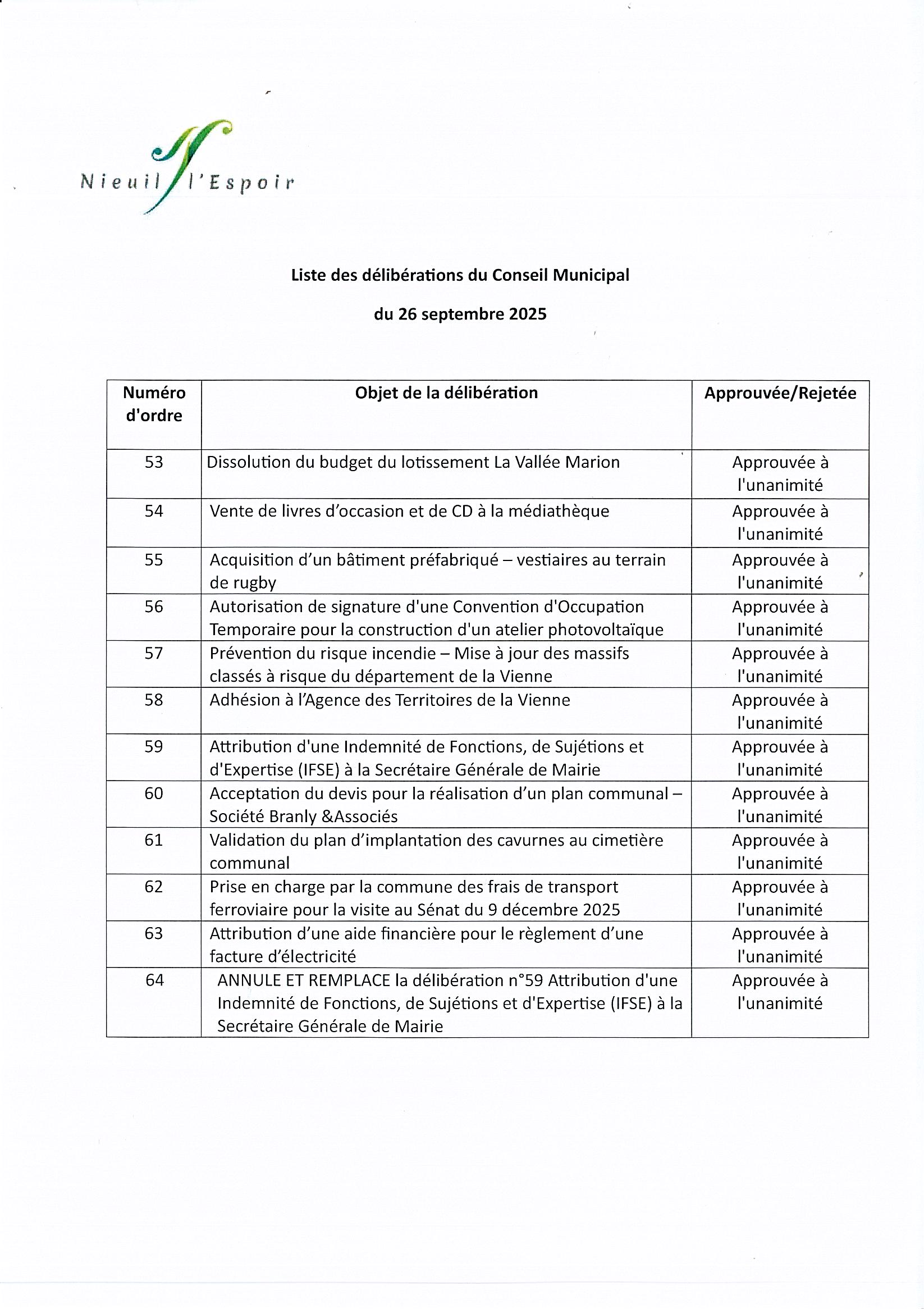 Nieuil l'Espoir

Liste des délibérations du Conseil Municipal

du 26 septembre 2025

| Numéro d'ordre | Objet de la délibération | Approuvée/Rejetée |
|---|---|---|
| 53 | Dissolution du budget du lotissement La Vallée Marion | Approuvée à l'unanimité |
| 54 | Vente de livres d'occasion et de CD à la médiathèque | Approuvée à l'unanimité |
| 55 | Acquisition d'un bâtiment préfabriqué – vestiaires au terrain de rugby | Approuvée à l'unanimité |
| 56 | Autorisation de signature d'une Convention d'Occupation Temporaire pour la construction d'un atelier photovoltaïque | Approuvée à l'unanimité |
| 57 | Prévention du risque incendie – Mise à jour des massifs classés à risque du département de la Vienne | Approuvée à l'unanimité |
| 58 | Adhésion à l'Agence des Territoires de la Vienne | Approuvée à l'unanimité |
| 59 | Attribution d'une Indemnité de Fonctions, de Sujétions et d'Expertise (IFSE) à la Secrétaire Générale de Mairie | Approuvée à l'unanimité |
| 60 | Acceptation du devis pour la réalisation d'un plan communal – Société Branly &Associés | Approuvée à l'unanimité |
| 61 | Validation du plan d'implantation des cavurnes au cimetière communal | Approuvée à l'unanimité |
| 62 | Prise en charge par la commune des frais de transport ferroviaire pour la visite au Sénat du 9 décembre 2025 | Approuvée à l'unanimité |
| 63 | Attribution d'une aide financière pour le règlement d'une facture d'électricité | Approuvée à l'unanimité |
| 64 | ANNULE ET REMPLACE la délibération n°59 Attribution d'une Indemnité de Fonctions, de Sujétions et d'Expertise (IFSE) à la Secrétaire Générale de Mairie | Approuvée à l'unanimité |